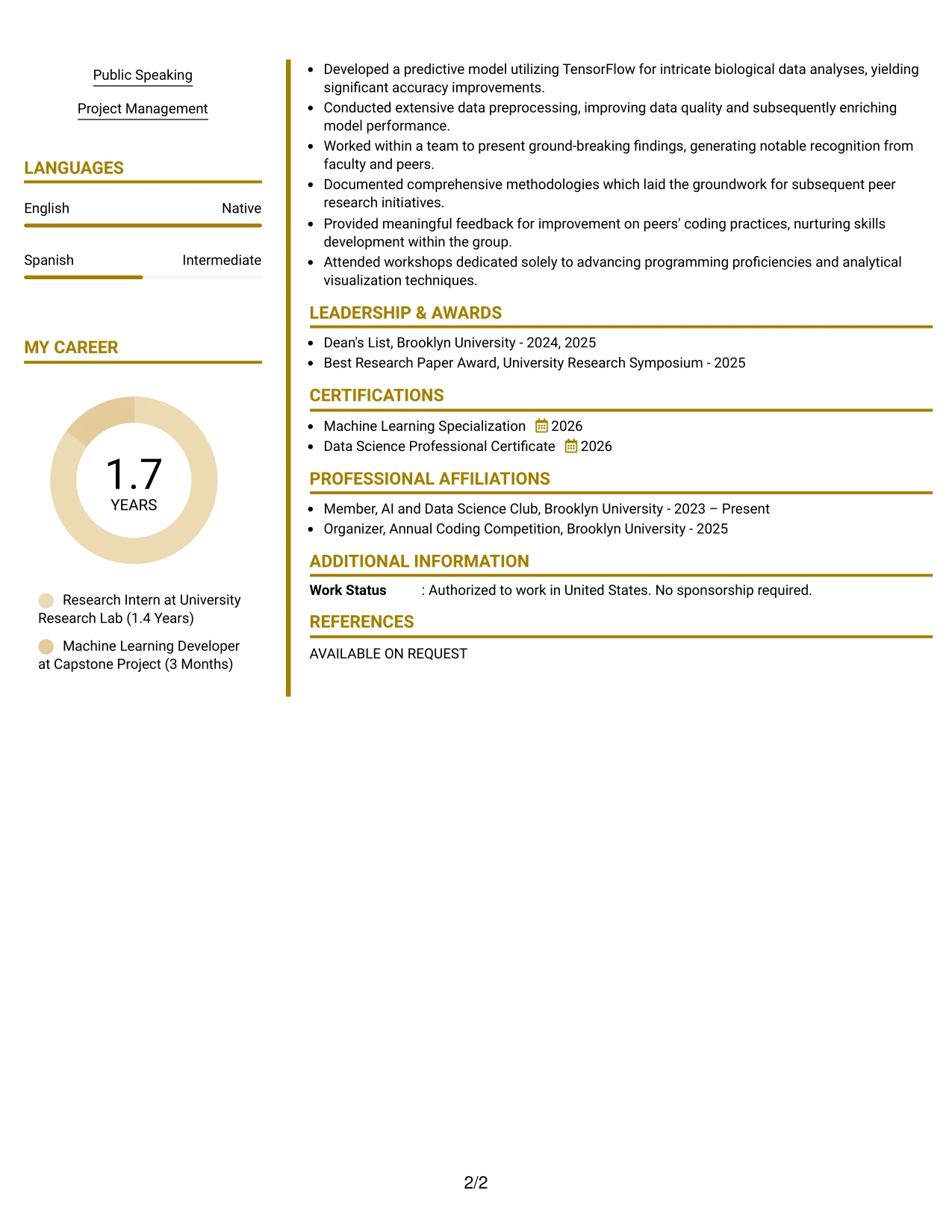 Public Speaking

Project Management

LANGUAGES

English
Native

Spanish
Intermediate

MY CAREER

1.7
YEARS

Research Intern at University Research Lab (1.4 Years)

Machine Learning Developer at Capstone Project (3 Months)

• Developed a predictive model utilizing TensorFlow for intricate biological data analyses, yielding significant accuracy improvements.
• Conducted extensive data preprocessing, improving data quality and subsequently enriching model performance.
• Worked within a team to present ground-breaking findings, generating notable recognition from faculty and peers.
• Documented comprehensive methodologies which laid the groundwork for subsequent peer research initiatives.
• Provided meaningful feedback for improvement on peers' coding practices, nurturing skills development within the group.
• Attended workshops dedicated solely to advancing programming proficiencies and analytical visualization techniques.

LEADERSHIP & AWARDS

• Dean's List, Brooklyn University - 2024, 2025
• Best Research Paper Award, University Research Symposium - 2025

CERTIFICATIONS

• Machine Learning Specialization 2026
• Data Science Professional Certificate 2026

PROFESSIONAL AFFILIATIONS

• Member, AI and Data Science Club, Brooklyn University - 2023 – Present
• Organizer, Annual Coding Competition, Brooklyn University - 2025

ADDITIONAL INFORMATION

Work Status : Authorized to work in United States. No sponsorship required.

REFERENCES

AVAILABLE ON REQUEST

2/2